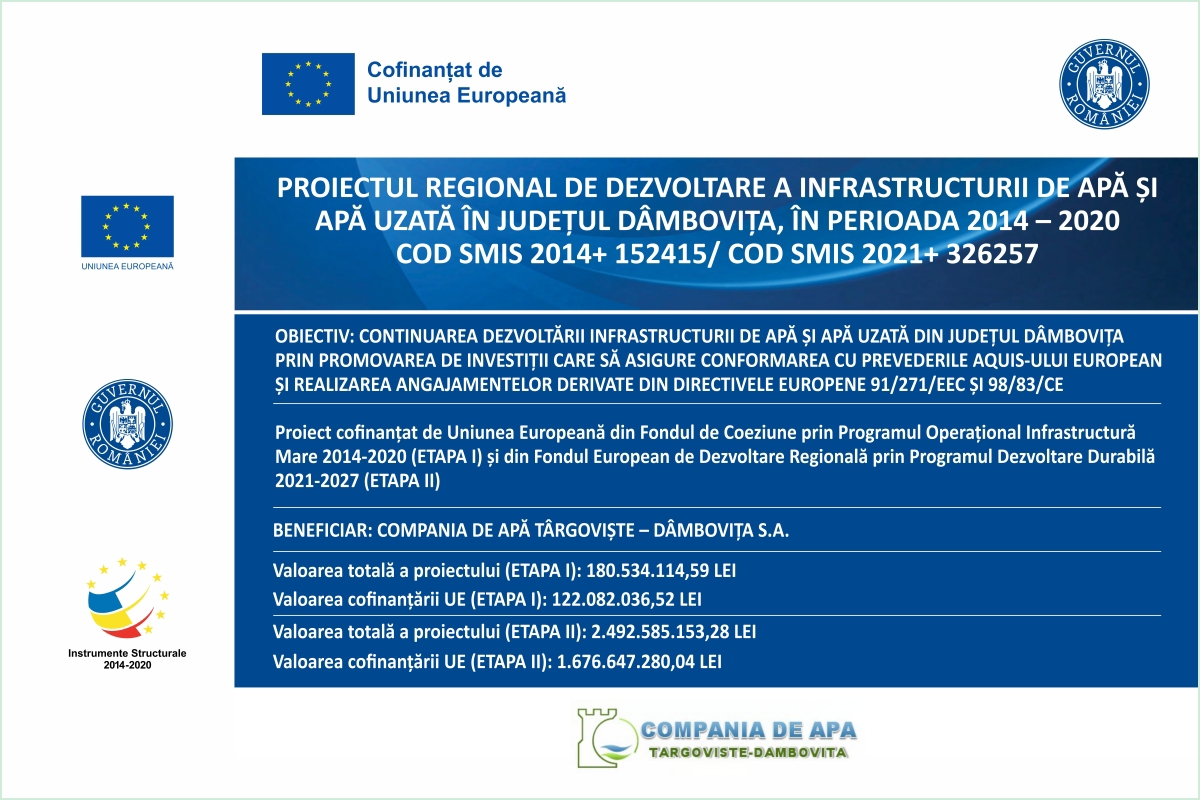 Cofinanțat de
Uniunea Europeană

GUVERNUL ROMÂNIEI

UNIUNEA EUROPEANĂ

GUVERNUL ROMÂNIEI

Instrumente Structurale
2014-2020

PROIECTUL REGIONAL DE DEZVOLTARE A INFRASTRUCTURII DE APĂ ȘI APĂ UZATĂ ÎN JUDEȚUL DÂMBOVIȚA, ÎN PERIOADA 2014 – 2020
COD SMIS 2014+ 152415/ COD SMIS 2021+ 326257

OBIECTIV: CONTINUAREA DEZVOLTĂRII INFRASTRUCTURII DE APĂ ȘI APĂ UZATĂ DIN JUDEȚUL DÂMBOVIȚA PRIN PROMOVAREA DE INVESTIȚII CARE SĂ ASIGURE CONFORMAREA CU PREVEDERILE AQUIS-ULUI EUROPEAN ȘI REALIZAREA ANGAJAMENTELOR DERIVATE DIN DIRECTIVELE EUROPENE 91/271/EEC ȘI 98/83/CE

Proiect cofinanțat de Uniunea Europeană din Fondul de Coeziune prin Programul Operațional Infrastructură Mare 2014-2020 (ETAPA I) și din Fondul European de Dezvoltare Regională prin Programul Dezvoltare Durabilă 2021-2027 (ETAPA II)

BENEFICIAR: COMPANIA DE APĂ TÂRGOVIȘTE – DÂMBOVIȚA S.A.

Valoarea totală a proiectului (ETAPA I): 180.534.114,59 LEI
Valoarea cofinanțării UE (ETAPA I): 122.082.036,52 LEI

Valoarea totală a proiectului (ETAPA II): 2.492.585.153,28 LEI
Valoarea cofinanțării UE (ETAPA II): 1.676.647.280,04 LEI

COMPANIA DE APA
TARGOVISTE-DAMBOVITA